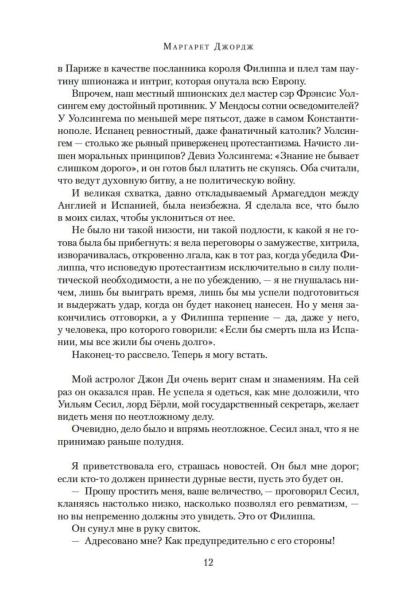 Маргарет Джордж

в Париже в качестве посланника короля Филиппа и плел там паутину шпионажа и интриг, которая опутала всю Европу.

Впрочем, наш местный шпионских дел мастер сэр Фрэнсис Уолсингем ему достойный противник. У Мендосы сотни осведомителей? У Уолсингема по меньшей мере пятьсот, даже в самом Константинополе. Испанец ревностный, даже фанатичный католик? Уолсингем — столько же рьяный приверженец протестантизма. Начисто лишен моральных принципов? Девиз Уолсингема: «Знание не бывает слишком дорого», и он готов был платить не скупясь. Оба считали, что ведут духовную битву, а не политическую войну.

И великая схватка, давно откладываемый Армагеддон между Англией и Испанией, была неизбежна. Я сделала все, что было в моих силах, чтобы уклониться от нее.

Не было ни такой низости, ни такой подлости, к какой я не готова была бы прибегнуть: я вела переговоры о замужестве, хитрила, изворачивалась, откровенно лгала, как в тот раз, когда убедила Филиппа, что исповедую протестантизм исключительно в силу политической необходимости, а не по убеждению, — я не гнушалась ничем, лишь бы выиграть время, лишь бы мы успели подготовиться и выдержать удар, когда он будет наконец нанесен. Но у меня закончились отговорки, а у Филиппа терпение — да, даже у него, у человека, про которого говорили: «Если бы смерть шла из Испании, мы все жили бы очень долго».

Наконец-то рассвело. Теперь я могу встать.

Мой астролог Джон Ди очень верит снам и знамениям. На сей раз он оказался прав. Не успела я одеться, как мне доложили, что Уильям Сесил, лорд Бёрли, мой государственный секретарь, желает видеть меня по неотложному делу.

Очевидно, дело было и впрямь неотложное. Сесил знал, что я не принимаю раньше полудня.

Я приветствовала его, страшась новостей. Он был мне дорог; если кто-то должен принести дурные вести, пусть это будет он.

— Прошу простить меня, ваше величество, — проговорил Сесил, кланяясь настолько низко, насколько позволял его ревматизм, — но вы непременно должны это увидеть. Это от Филиппа.

Он сунул мне в руку свиток.

— Адресовано мне? Как предупредительно с его стороны!

12